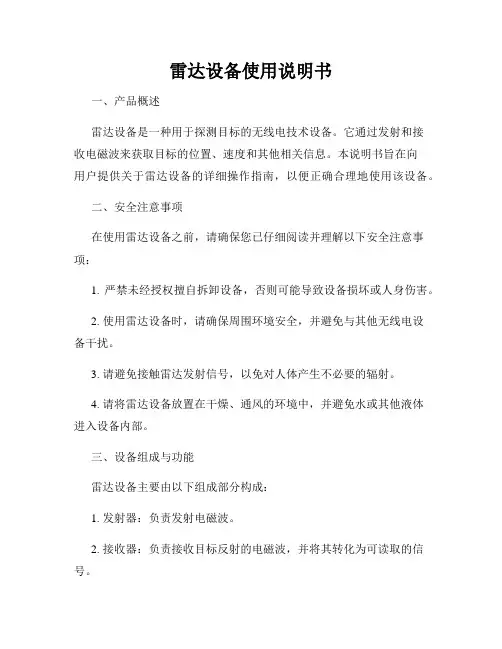 雷达设备使用说明书

一、产品概述

雷达设备是一种用于探测目标的无线电技术设备。它通过发射和接收电磁波来获取目标的位置、速度和其他相关信息。本说明书旨在向用户提供关于雷达设备的详细操作指南，以便正确合理地使用该设备。

二、安全注意事项

在使用雷达设备之前，请确保您已仔细阅读并理解以下安全注意事项：

1. 严禁未经授权擅自拆卸设备，否则可能导致设备损坏或人身伤害。

2. 使用雷达设备时，请确保周围环境安全，并避免与其他无线电设备干扰。

3. 请避免接触雷达发射信号，以免对人体产生不必要的辐射。

4. 请将雷达设备放置在干燥、通风的环境中，并避免水或其他液体进入设备内部。

三、设备组成与功能

雷达设备主要由以下组成部分构成：

1. 发射器：负责发射电磁波。

2. 接收器：负责接收目标反射的电磁波，并将其转化为可读取的信号。